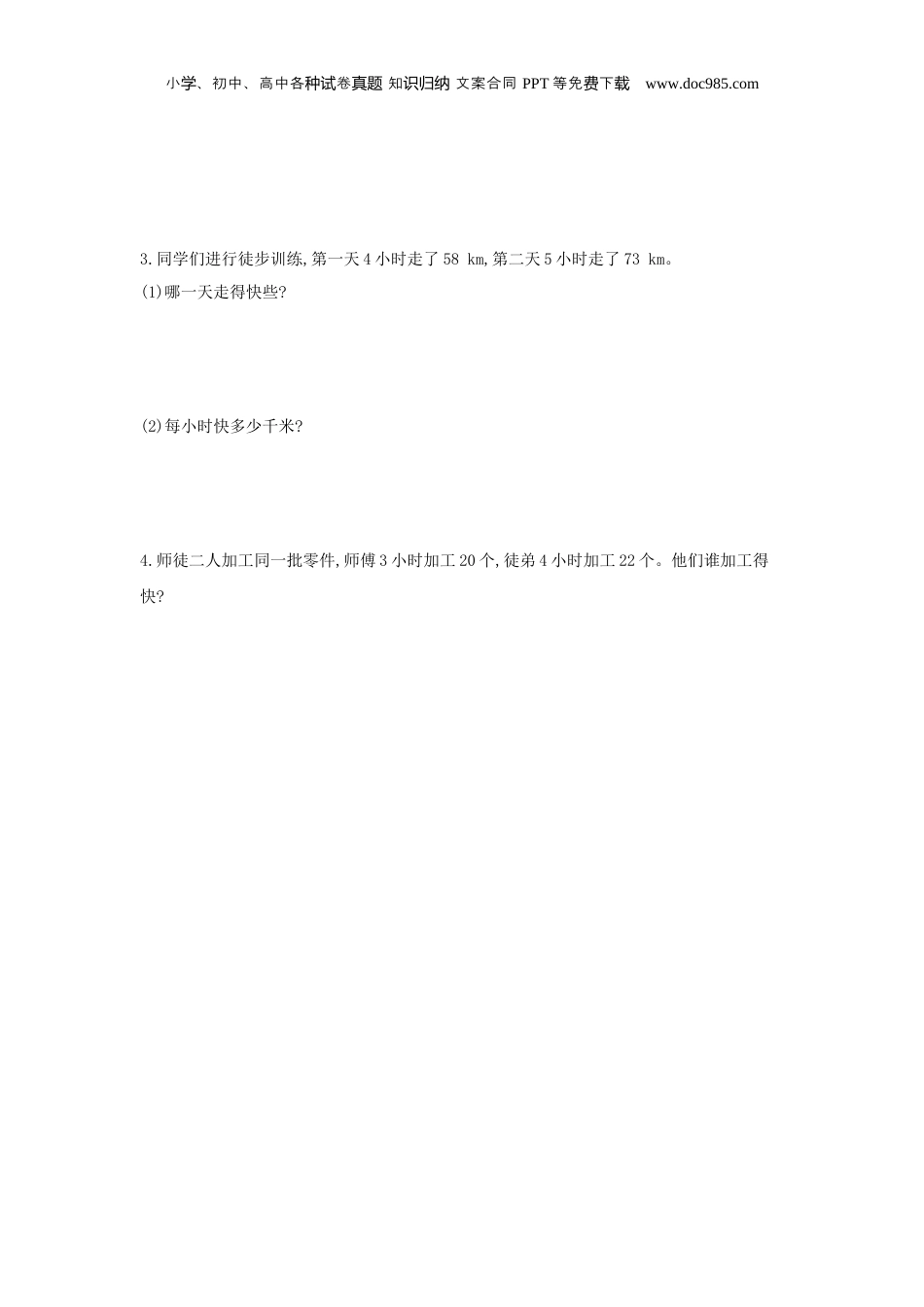 小学、初中、高中各种试卷真题 知识归纳 文案合同 PPT等免费下载 www.doc985.com

3.同学们进行徒步训练,第一天4小时走了58 km,第二天5小时走了73 km。

(1)哪一天走得快些?

(2)每小时快多少千米?

4.师徒二人加工同一批零件,师傅3小时加工20个,徒弟4小时加工22个。他们谁加工得快?